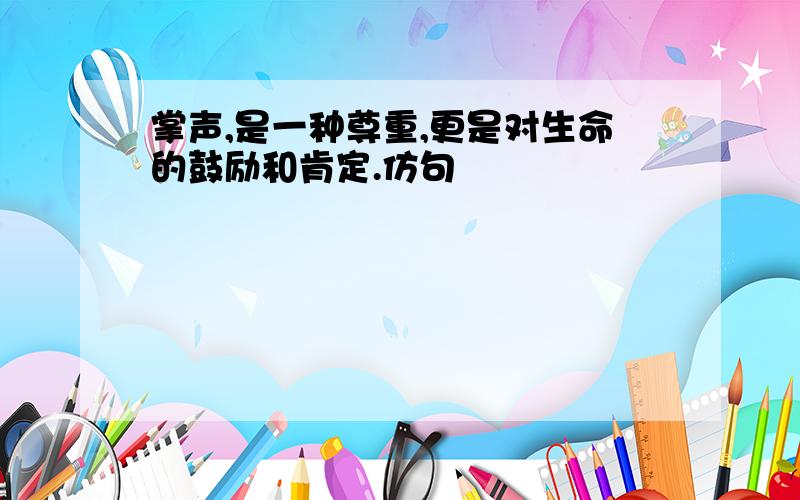 掌声,是一种尊重,更是对生命的鼓励和肯定.仿句